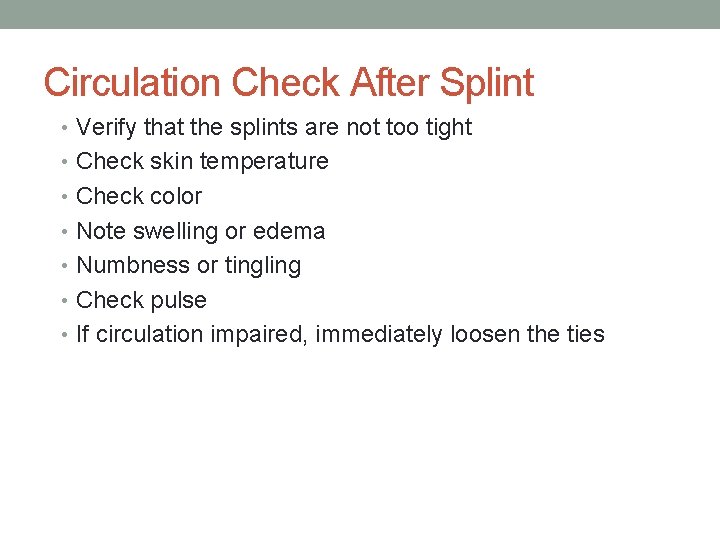 Circulation Check After Splint

• Verify that the splints are not too tight
• Check skin temperature
• Check color
• Note swelling or edema
• Numbness or tingling
• Check pulse
• If circulation impaired, immediately loosen the ties